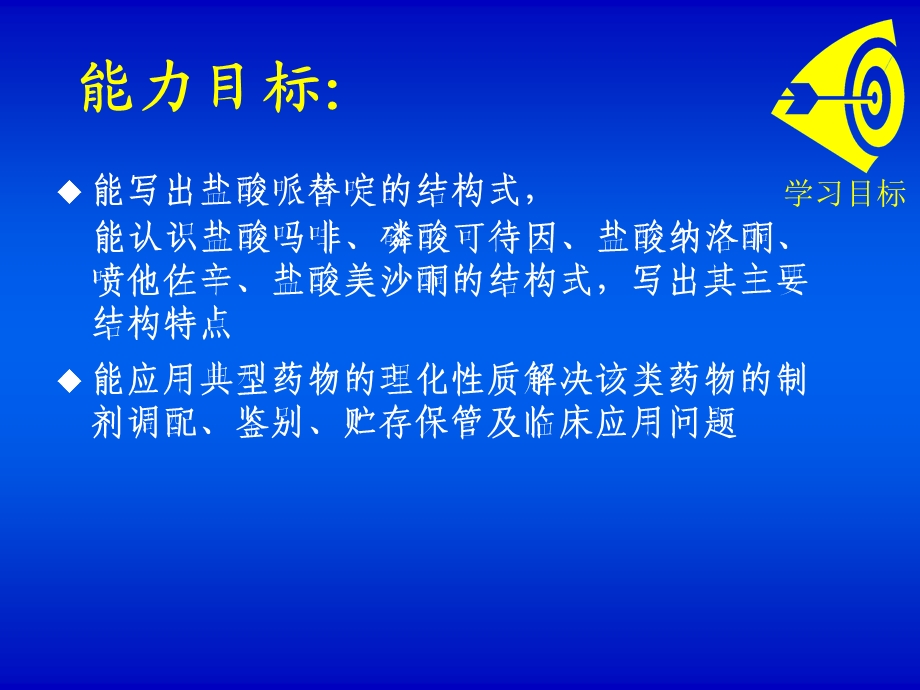 能力目标:

学习目标

◆ 能写出盐酸哌替啶的结构式，
能认识盐酸吗啡、磷酸可待因、盐酸纳洛酮、喷他佐辛、盐酸美沙酮的结构式，写出其主要结构特点

◆ 能应用典型药物的理化性质解决该类药物的制剂调配、鉴别、贮存保管及临床应用问题